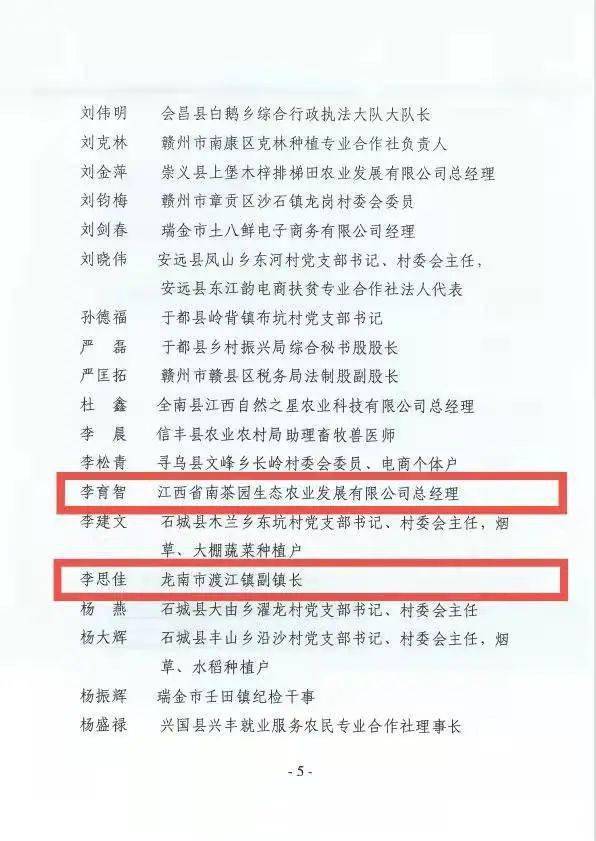 刘伟明　会昌县白鹅乡综合行政执法大队大队长
刘克林　赣州市南康区克林种植专业合作社负责人
刘金萍　崇义县上堡木梓排梯田农业发展有限公司总经理
刘钧梅　赣州市章贡区沙石镇龙岗村委会委员
刘剑春　瑞金市土八鲜电子商务有限公司经理
刘晓伟　安远县凤山乡东河村党支部书记、村委会主任，安远县东江韵电商扶贫专业合作社法人代表
孙德福　于都县岭背镇布坑村党支部书记
严　磊　于都县乡村振兴局综合秘书股股长
严匡拓　赣州市赣县区税务局法制股副股长
杜　鑫　全南县江西自然之星农业科技有限公司总经理
李　晨　信丰县农业农村局助理畜牧兽医师
李松青　寻乌县文峰乡长岭村委会委员、电商个体户
李育智　江西省南茶园生态农业发展有限公司总经理
李建文　石城县木兰乡东坑村党支部书记、村委会主任，烟草、大棚蔬菜种植户
李思佳　龙南市渡江镇副镇长
杨　燕　石城县大由乡濯龙村党支部书记、村委会主任
杨大辉　石城县丰山乡沿沙村党支部书记、村委会主任，烟草、水稻种植户
杨振辉　瑞金市壬田镇纪检干事
杨盛禄　兴国县兴丰就业服务农民专业合作社理事长

- 5 -